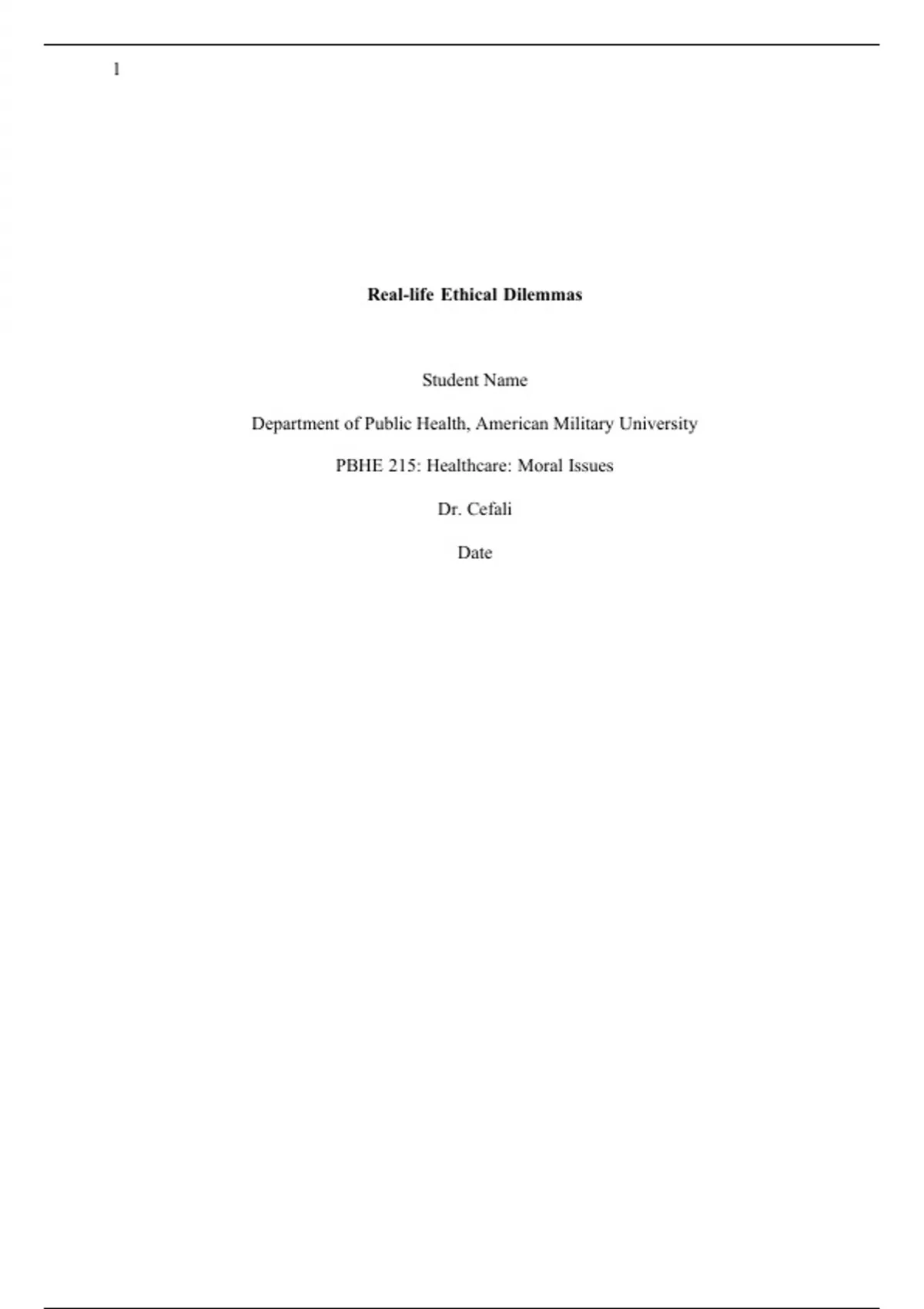 1

Real-life Ethical Dilemmas

Student Name

Department of Public Health, American Military University

PBHE 215: Healthcare: Moral Issues

Dr. Cefali

Date